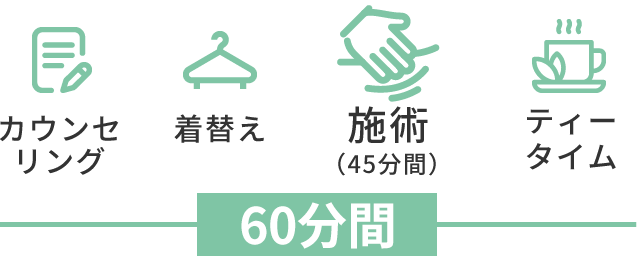 カウンセリング

着替え

施術
（45分間）

ティータイム

60分間